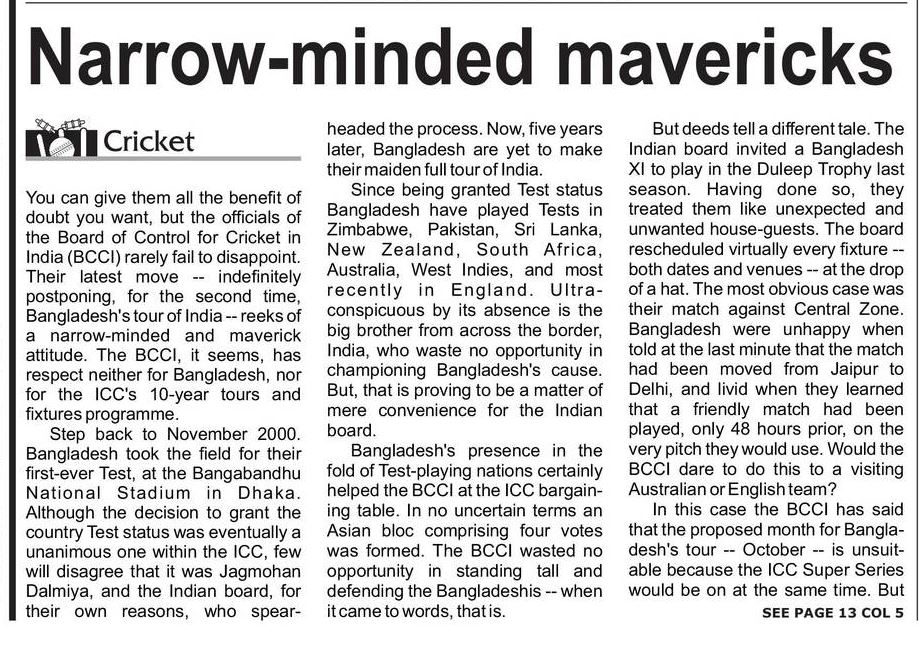 Narrow-minded mavericks

Cricket

You can give them all the benefit of doubt you want, but the officials of the Board of Control for Cricket in India (BCCI) rarely fail to disappoint. Their latest move -- indefinitely postponing, for the second time, Bangladesh's tour of India -- reeks of a narrow-minded and maverick attitude. The BCCI, it seems, has respect neither for Bangladesh, nor for the ICC's 10-year tours and fixtures programme.

Step back to November 2000. Bangladesh took the field for their first-ever Test, at the Bangabandhu National Stadium in Dhaka. Although the decision to grant the country Test status was eventually a unanimous one within the ICC, few will disagree that it was Jagmohan Dalmiya, and the Indian board, for their own reasons, who spearheaded the process. Now, five years later, Bangladesh are yet to make their maiden full tour of India.

Since being granted Test status Bangladesh have played Tests in Zimbabwe, Pakistan, Sri Lanka, New Zealand, South Africa, Australia, West Indies, and most recently in England. Ultra-conspicuous by its absence is the big brother from across the border, India, who waste no opportunity in championing Bangladesh's cause. But, that is proving to be a matter of mere convenience for the Indian board.

Bangladesh's presence in the fold of Test-playing nations certainly helped the BCCI at the ICC bargaining table. In no uncertain terms an Asian bloc comprising four votes was formed. The BCCI wasted no opportunity in standing tall and defending the Bangladeshis -- when it came to words, that is.

But deeds tell a different tale. The Indian board invited a Bangladesh XI to play in the Duleep Trophy last season. Having done so, they treated them like unexpected and unwanted house-guests. The board rescheduled virtually every fixture -- both dates and venues -- at the drop of a hat. The most obvious case was their match against Central Zone. Bangladesh were unhappy when told at the last minute that the match had been moved from Jaipur to Delhi, and livid when they learned that a friendly match had been played, only 48 hours prior, on the very pitch they would use. Would the BCCI dare to do this to a visiting Australian or English team?

In this case the BCCI has said that the proposed month for Bangladesh's tour -- October -- is unsuitable because the ICC Super Series would be on at the same time. But

SEE PAGE 13 COL 5